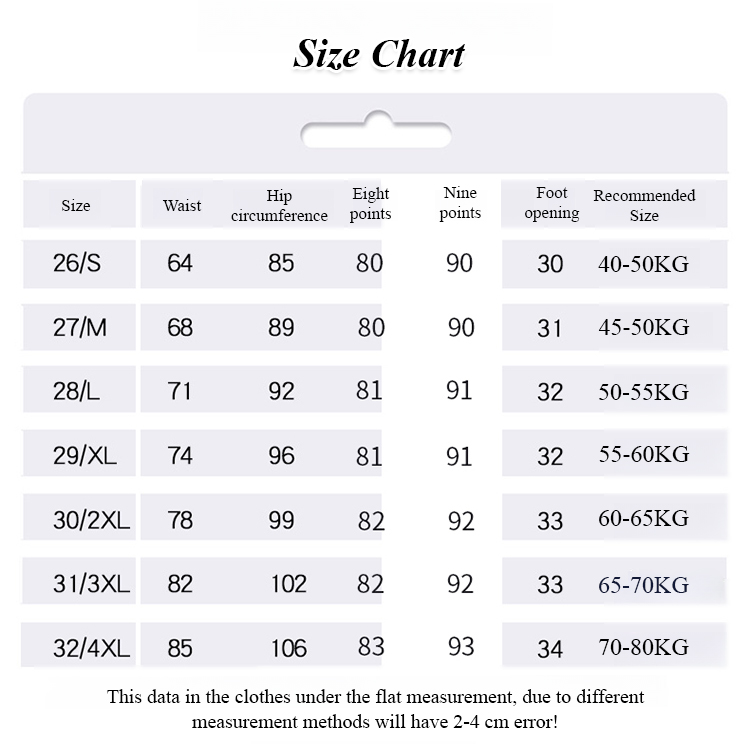 Size Chart

| Size | Waist | Hip circumference | Eight points | Nine points | Foot opening | Recommended Size |
|---|---|---|---|---|---|---|
| 26/S | 64 | 85 | 80 | 90 | 30 | 40-50KG |
| 27/M | 68 | 89 | 80 | 90 | 31 | 45-50KG |
| 28/L | 71 | 92 | 81 | 91 | 32 | 50-55KG |
| 29/XL | 74 | 96 | 81 | 91 | 32 | 55-60KG |
| 30/2XL | 78 | 99 | 82 | 92 | 33 | 60-65KG |
| 31/3XL | 82 | 102 | 82 | 92 | 33 | 65-70KG |
| 32/4XL | 85 | 106 | 83 | 93 | 34 | 70-80KG |

This data in the clothes under the flat measurement, due to different measurement methods will have 2-4 cm error!